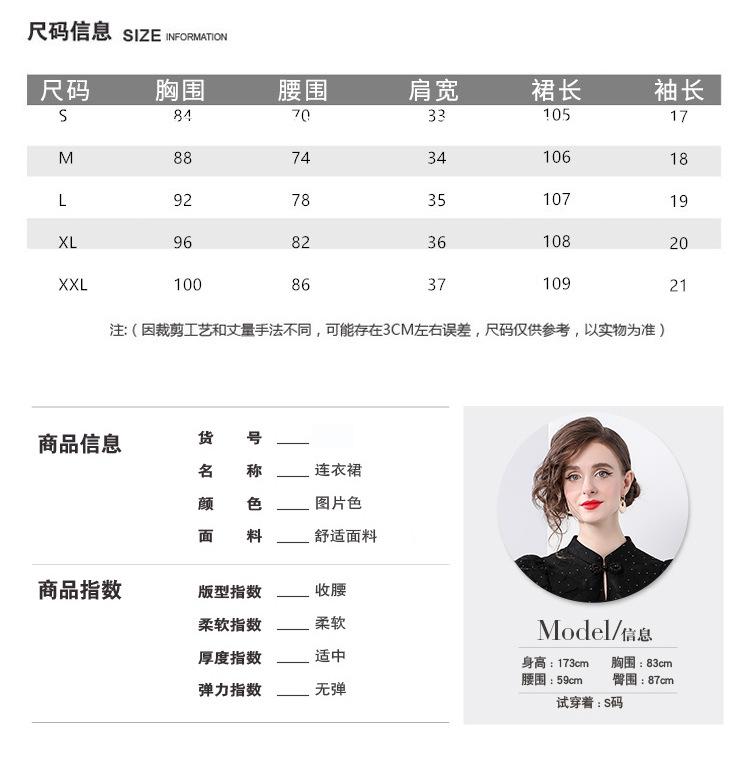 尺码信息 SIZE INFORMATION

| 尺码 | 胸围 | 腰围 | 肩宽 | 裙长 | 袖长 |
|---|---|---|---|---|---|
| S | 84 | 70 | 33 | 105 | 17 |
| M | 88 | 74 | 34 | 106 | 18 |
| L | 92 | 78 | 35 | 107 | 19 |
| XL | 96 | 82 | 36 | 108 | 20 |
| XXL | 100 | 86 | 37 | 109 | 21 |

注:(因裁剪工艺和丈量手法不同,可能存在3CM左右误差,尺码仅供参考,以实物为准)

商品信息
货 号 ____
名 称 ____ 连衣裙
颜 色 ____ 图片色
面 料 ____ 舒适面料

商品指数
版型指数 ____ 收腰
柔软指数 ____ 柔软
厚度指数 ____ 适中
弹力指数 ____ 无弹

Model/信息
身高:173cm 胸围:83cm
腰围:59cm 臀围:87cm
试穿着:S码